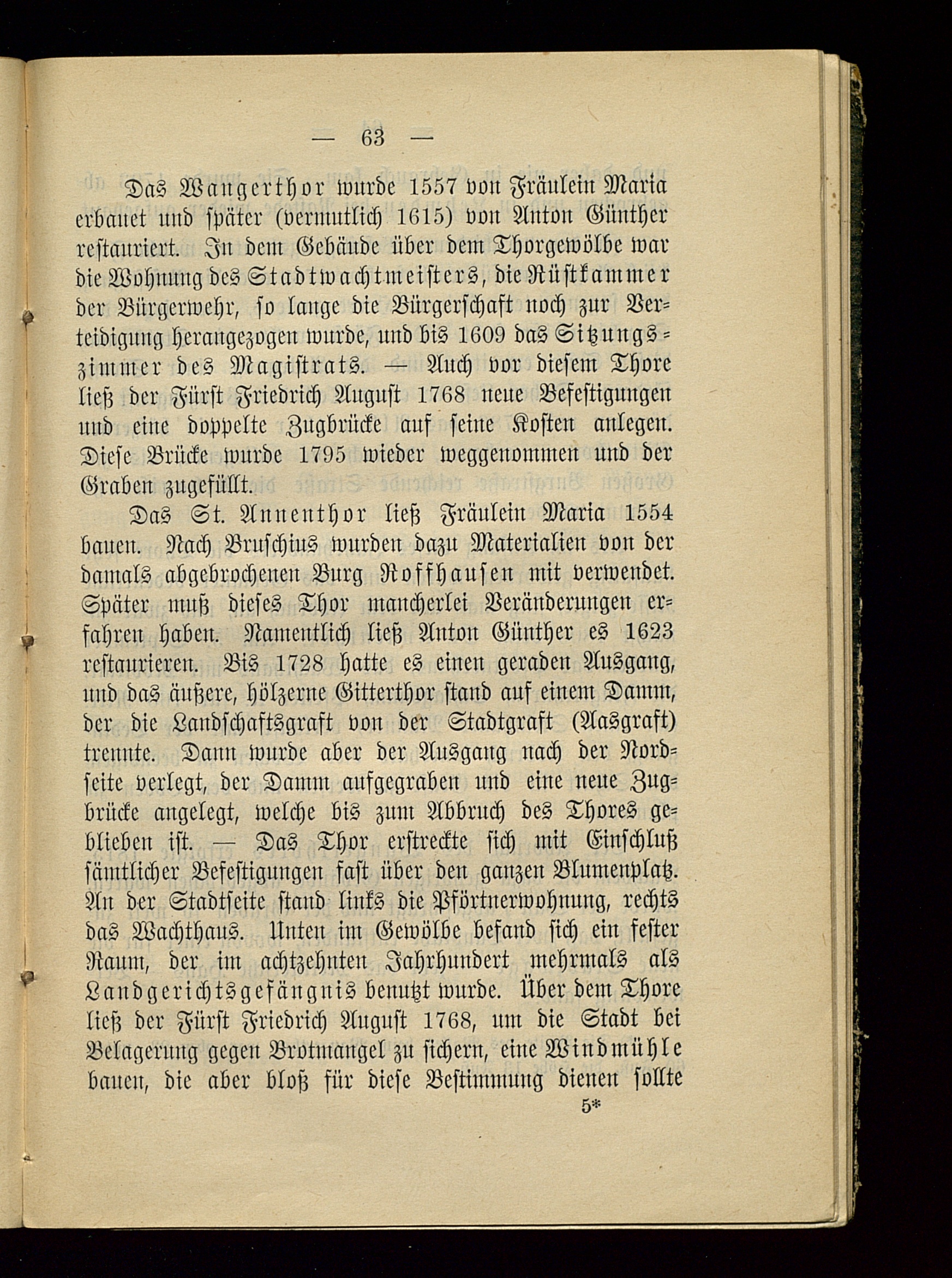 — 63 —

Das Wangerthor wurde 1557 von Fräulein Maria erbauet und später (vermutlich 1615) von Anton Günther restauriert. In dem Gebäude über dem Thorgewölbe war die Wohnung des Stadtwachtmeisters, die Rüstkammer der Bürgerwehr, so lange die Bürgerschaft noch zur Verteidigung herangezogen wurde, und bis 1609 das Sitzungszimmer des Magistrats. — Auch vor diesem Thore ließ der Fürst Friedrich August 1768 neue Befestigungen und eine doppelte Zugbrücke auf seine Kosten anlegen. Diese Brücke wurde 1795 wieder weggenommen und der Graben zugefüllt.

Das St. Annenthor ließ Fräulein Maria 1554 bauen. Nach Bruschius wurden dazu Materialien von der damals abgebrochenen Burg Roffhausen mit verwendet. Später muß dieses Thor mancherlei Veränderungen erfahren haben. Namentlich ließ Anton Günther es 1623 restaurieren. Bis 1728 hatte es einen geraden Ausgang, und das äußere, hölzerne Gitterthor stand auf einem Damm, der die Landschaftsgraft von der Stadtgraft (Aasgraft) trennte. Dann wurde aber der Ausgang nach der Nordseite verlegt, der Damm aufgegraben und eine neue Zugbrücke angelegt, welche bis zum Abbruch des Thores geblieben ist. — Das Thor erstreckte sich mit Einschluß sämtlicher Befestigungen fast über den ganzen Blumenplatz. An der Stadtseite stand links die Pförtnerwohnung, rechts das Wachthaus. Unten im Gewölbe befand sich ein fester Raum, der im achtzehnten Jahrhundert mehrmals als Landgerichtsgefängnis benutzt wurde. Über dem Thore ließ der Fürst Friedrich August 1768, um die Stadt bei Belagerung gegen Brotmangel zu sichern, eine Windmühle bauen, die aber bloß für diese Bestimmung dienen sollte

5*